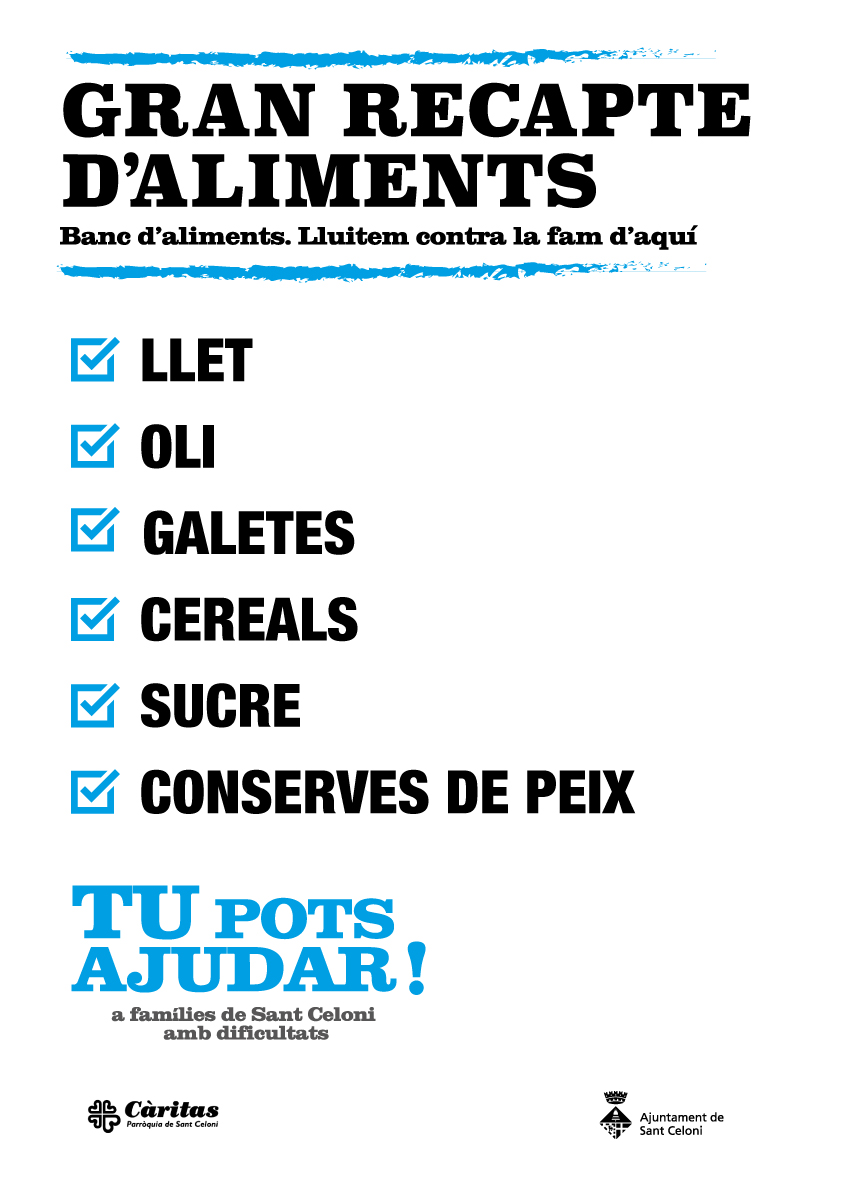 GRAN RECAPTE D'ALIMENTS

Banc d'aliments. Lluitem contra la fam d'aquí

LLET

OLI

GALETES

CEREALS

SUCRE

CONSERVES DE PEIX

TU POTS AJUDAR!

a famílies de Sant Celoni amb dificultats

Càritas
Parròquia de Sant Celoni

Ajuntament de Sant Celoni